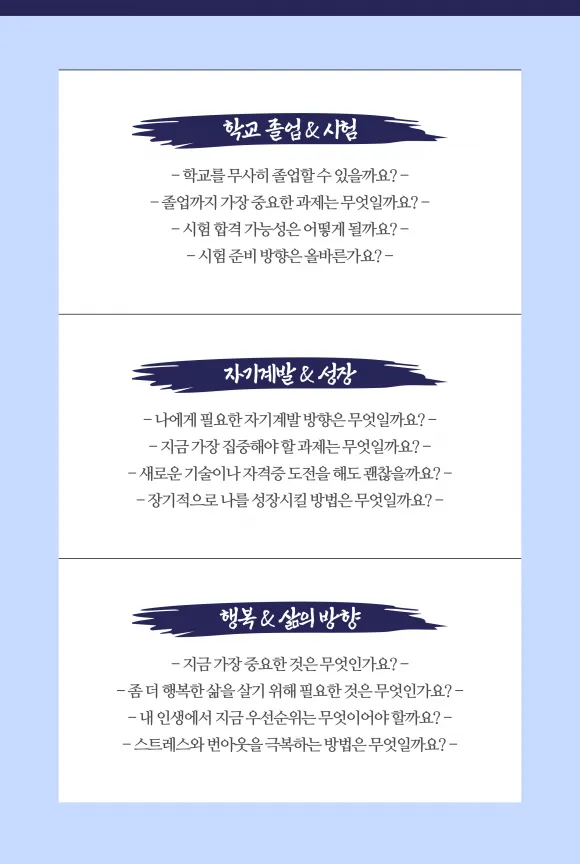 학교 졸업 & 시험

- 학교를 무사히 졸업할 수 있을까요? -

- 졸업까지 가장 중요한 과제는 무엇일까요? -

- 시험 합격 가능성은 어떻게 될까요? -

- 시험 준비 방향은 올바른가요? -

자기계발 & 성장

- 나에게 필요한 자기계발 방향은 무엇일까요? -

- 지금 가장 집중해야 할 과제는 무엇일까요? -

- 새로운 기술이나 자격증 도전을 해도 괜찮을까요? -

- 장기적으로 나를 성장시킬 방법은 무엇일까요? -

행복 & 삶의 방향

- 지금 가장 중요한 것은 무엇인가요? -

- 좀 더 행복한 삶을 살기 위해 필요한 것은 무엇인가요? -

- 내 인생에서 지금 우선순위는 무엇이어야 할까요? -

- 스트레스와 번아웃을 극복하는 방법은 무엇일까요? -